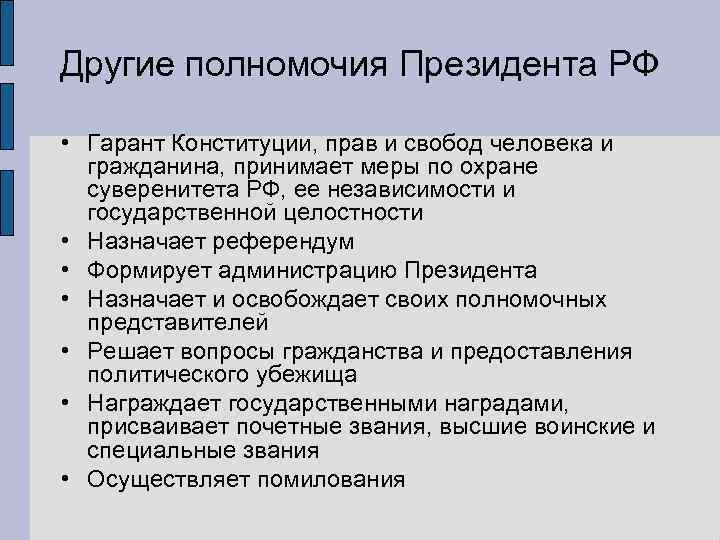 Другие полномочия Президента РФ

• Гарант Конституции, прав и свобод человека и гражданина, принимает меры по охране суверенитета РФ, ее независимости и государственной целостности
• Назначает референдум
• Формирует администрацию Президента
• Назначает и освобождает своих полномочных представителей
• Решает вопросы гражданства и предоставления политического убежища
• Награждает государственными наградами, присваивает почетные звания, высшие воинские и специальные звания
• Осуществляет помилования